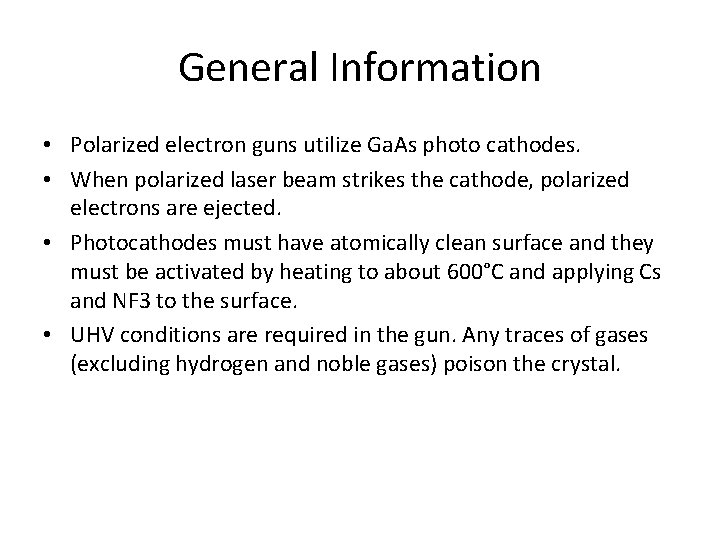 General Information

• Polarized electron guns utilize GaAs photo cathodes.
• When polarized laser beam strikes the cathode, polarized electrons are ejected.
• Photocathodes must have atomically clean surface and they must be activated by heating to about 600°C and applying Cs and NF3 to the surface.
• UHV conditions are required in the gun. Any traces of gases (excluding hydrogen and noble gases) poison the crystal.